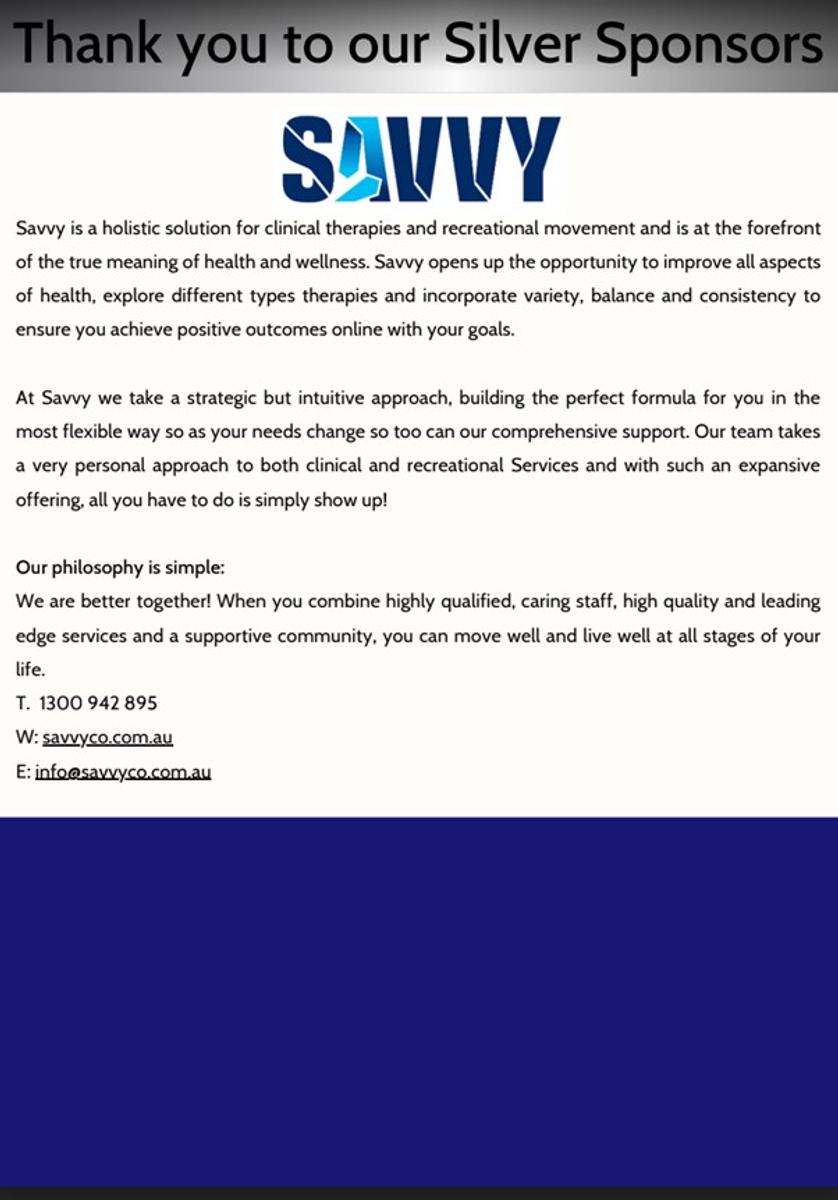 Thank you to our Silver Sponsors

SAVVY

Savvy is a holistic solution for clinical therapies and recreational movement and is at the forefront of the true meaning of health and wellness. Savvy opens up the opportunity to improve all aspects of health, explore different types therapies and incorporate variety, balance and consistency to ensure you achieve positive outcomes online with your goals.

At Savvy we take a strategic but intuitive approach, building the perfect formula for you in the most flexible way so as your needs change so too can our comprehensive support. Our team takes a very personal approach to both clinical and recreational Services and with such an expansive offering, all you have to do is simply show up!

Our philosophy is simple:
We are better together! When you combine highly qualified, caring staff, high quality and leading edge services and a supportive community, you can move well and live well at all stages of your life.
T. 1300 942 895
W: savvyco.com.au
E: info@savvyco.com.au